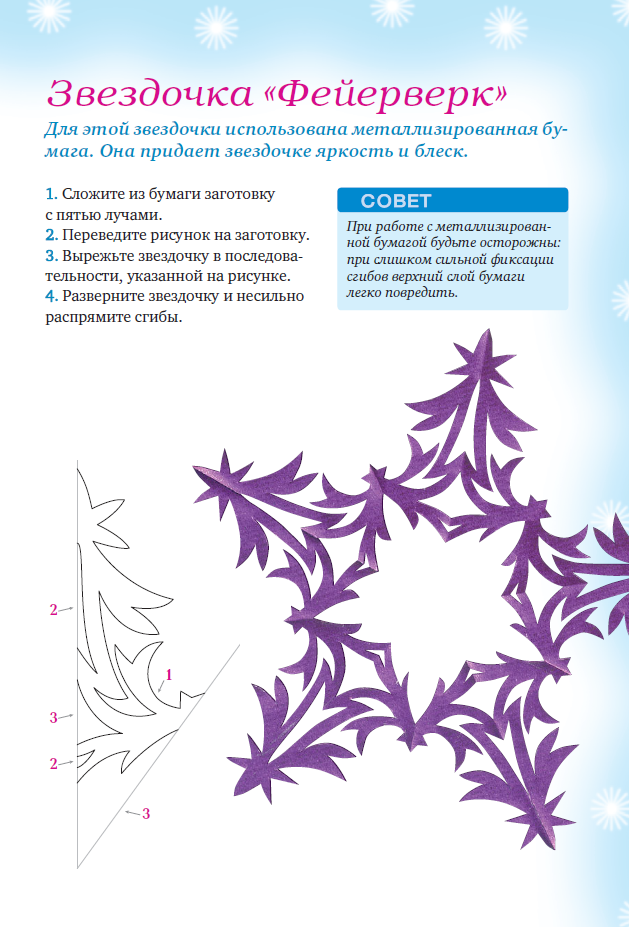 Звездочка «Фейерверк»

Для этой звездочки использована металлизированная бумага. Она придает звездочке яркость и блеск.

1. Сложите из бумаги заготовку с пятью лучами.
2. Переведите рисунок на заготовку.
3. Вырежьте звездочку в последовательности, указанной на рисунке.
4. Разверните звездочку и несильно распрямите сгибы.

СОВЕТ

При работе с металлизированной бумагой будьте осторожны: при слишком сильной фиксации сгибов верхний слой бумаги легко повредить.

2
1
3
2
3